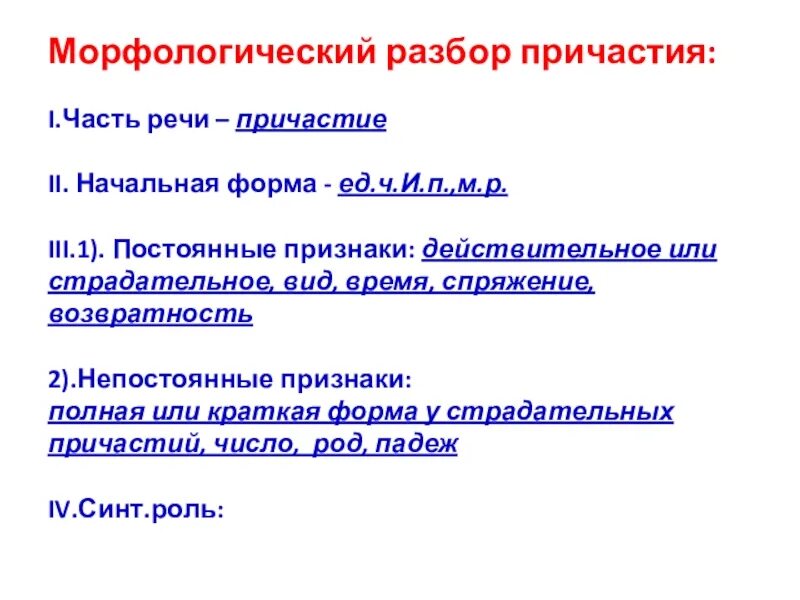 Морфологический разбор причастия:

I.Часть речи – причастие

II. Начальная форма - ед.ч.И.п.,м.р.

III.1). Постоянные признаки: действительное или страдательное, вид, время, спряжение, возвратность

2).Непостоянные признаки: полная или краткая форма у страдательных причастий, число, род, падеж

IV.Синт.роль: